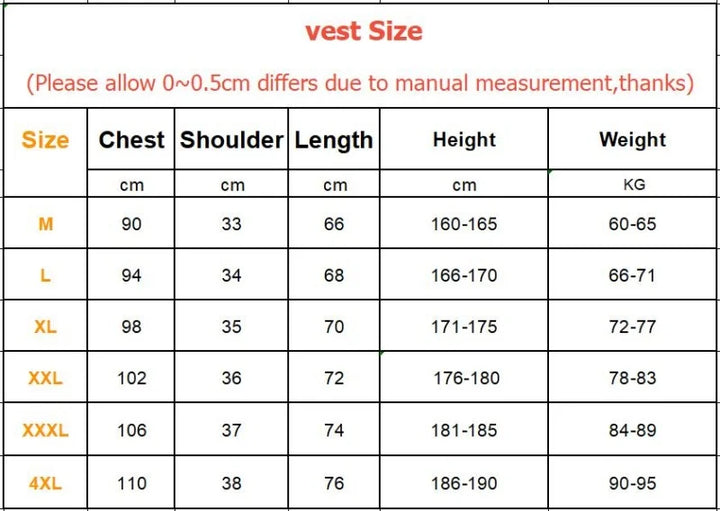 vest Size

(Please allow 0~0.5cm differs due to manual measurement,thanks)

| Size | Chest | Shoulder | Length | Height | Weight |
|---|---|---|---|---|---|
| | cm | cm | cm | cm | KG |
| M | 90 | 33 | 66 | 160-165 | 60-65 |
| L | 94 | 34 | 68 | 166-170 | 66-71 |
| XL | 98 | 35 | 70 | 171-175 | 72-77 |
| XXL | 102 | 36 | 72 | 176-180 | 78-83 |
| XXXL | 106 | 37 | 74 | 181-185 | 84-89 |
| 4XL | 110 | 38 | 76 | 186-190 | 90-95 |